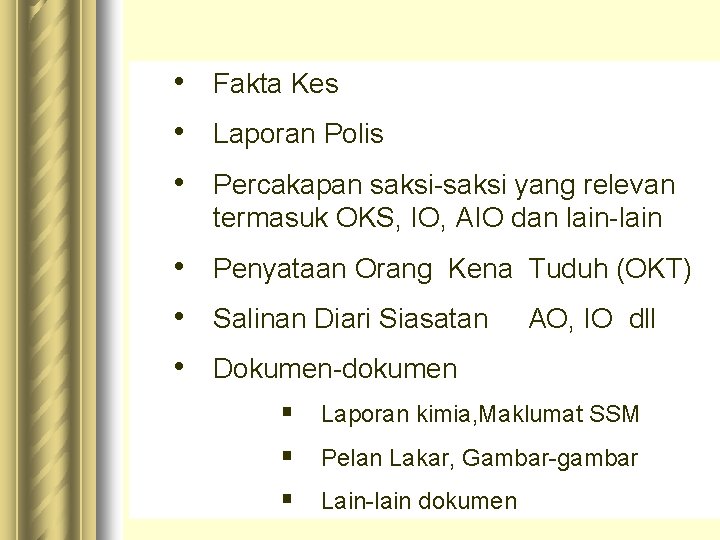 • Fakta Kes

• Laporan Polis

• Percakapan saksi-saksi yang relevan termasuk OKS, IO, AIO dan lain-lain

• Penyataan Orang Kena Tuduh (OKT)

• Salinan Diari Siasatan AO, IO dll

• Dokumen-dokumen

▪ Laporan kimia,Maklumat SSM

▪ Pelan Lakar, Gambar-gambar

▪ Lain-lain dokumen